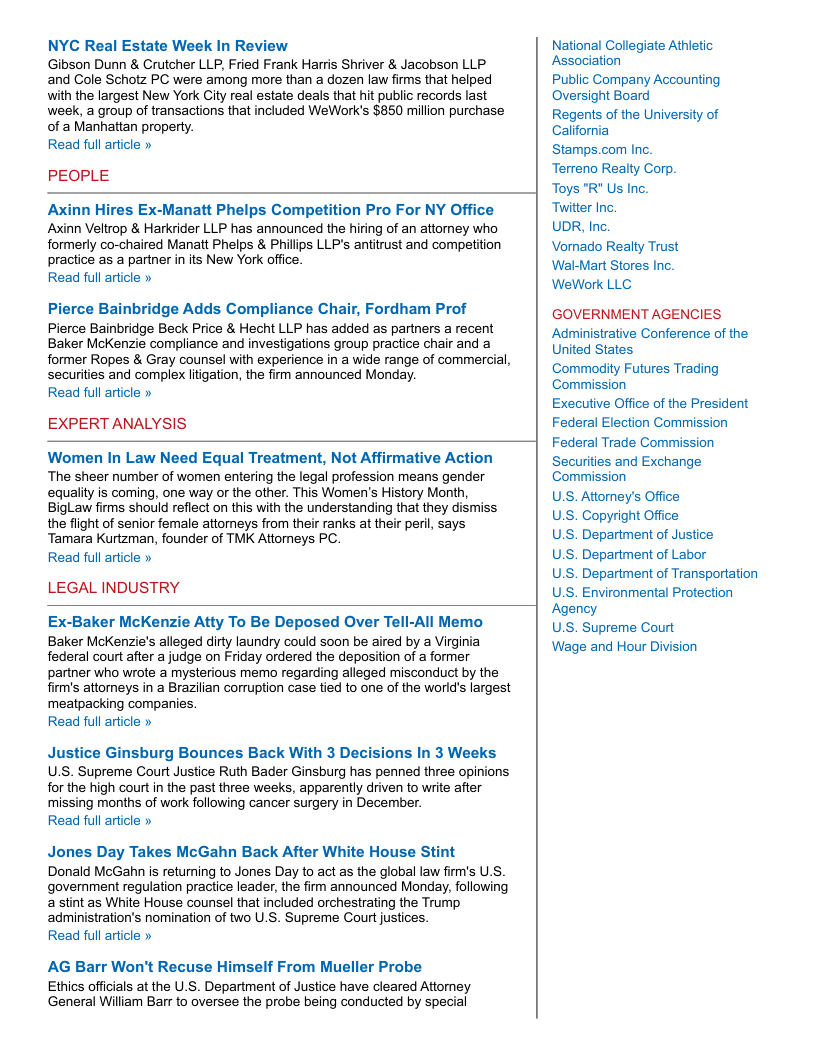 NYC Real Estate Week In Review
Gibson Dunn & Crutcher LLP, Fried Frank Harris Shriver & Jacobson LLP and Cole Schotz PC were among more than a dozen law firms that helped with the largest New York City real estate deals that hit public records last week, a group of transactions that included WeWork's $850 million purchase of a Manhattan property.
Read full article »

PEOPLE

Axinn Hires Ex-Manatt Phelps Competition Pro For NY Office
Axinn Veltrop & Harkrider LLP has announced the hiring of an attorney who formerly co-chaired Manatt Phelps & Phillips LLP's antitrust and competition practice as a partner in its New York office.
Read full article »

Pierce Bainbridge Adds Compliance Chair, Fordham Prof
Pierce Bainbridge Beck Price & Hecht LLP has added as partners a recent Baker McKenzie compliance and investigations group practice chair and a former Ropes & Gray counsel with experience in a wide range of commercial, securities and complex litigation, the firm announced Monday.
Read full article »

EXPERT ANALYSIS

Women In Law Need Equal Treatment, Not Affirmative Action
The sheer number of women entering the legal profession means gender equality is coming, one way or the other. This Women's History Month, BigLaw firms should reflect on this with the understanding that they dismiss the flight of senior female attorneys from their ranks at their peril, says Tamara Kurtzman, founder of TMK Attorneys PC.
Read full article »

LEGAL INDUSTRY

Ex-Baker McKenzie Atty To Be Deposed Over Tell-All Memo
Baker McKenzie's alleged dirty laundry could soon be aired by a Virginia federal court after a judge on Friday ordered the deposition of a former partner who wrote a mysterious memo regarding alleged misconduct by the firm's attorneys in a Brazilian corruption case tied to one of the world's largest meatpacking companies.
Read full article »

Justice Ginsburg Bounces Back With 3 Decisions In 3 Weeks
U.S. Supreme Court Justice Ruth Bader Ginsburg has penned three opinions for the high court in the past three weeks, apparently driven to write after missing months of work following cancer surgery in December.
Read full article »

Jones Day Takes McGahn Back After White House Stint
Donald McGahn is returning to Jones Day to act as the global law firm's U.S. government regulation practice leader, the firm announced Monday, following a stint as White House counsel that included orchestrating the Trump administration's nomination of two U.S. Supreme Court justices.
Read full article »

AG Barr Won't Recuse Himself From Mueller Probe
Ethics officials at the U.S. Department of Justice have cleared Attorney General William Barr to oversee the probe being conducted by special

National Collegiate Athletic Association
Public Company Accounting Oversight Board
Regents of the University of California
Stamps.com Inc.
Terreno Realty Corp.
Toys "R" Us Inc.
Twitter Inc.
UDR, Inc.
Vornado Realty Trust
Wal-Mart Stores Inc.
WeWork LLC

GOVERNMENT AGENCIES
Administrative Conference of the United States
Commodity Futures Trading Commission
Executive Office of the President
Federal Election Commission
Federal Trade Commission
Securities and Exchange Commission
U.S. Attorney's Office
U.S. Copyright Office
U.S. Department of Justice
U.S. Department of Labor
U.S. Department of Transportation
U.S. Environmental Protection Agency
U.S. Supreme Court
Wage and Hour Division